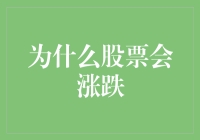 为什么股票会涨跌